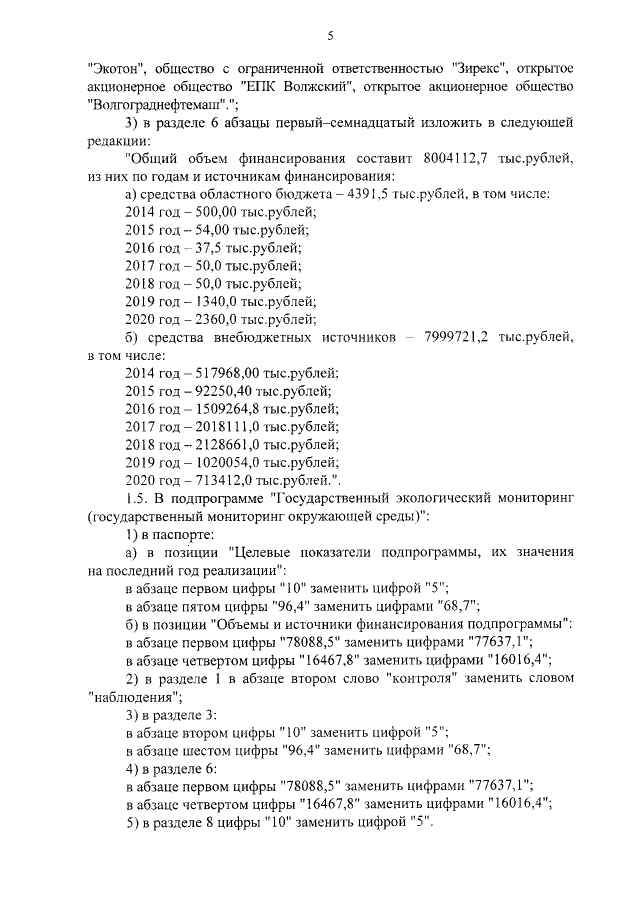 5

"Экотон", общество с ограниченной ответственностью "Зирекс", открытое акционерное общество "ЕПК Волжский", открытое акционерное общество "Волгограднефтемаш".";

3) в разделе 6 абзацы первый–семнадцатый изложить в следующей редакции:

"Общий объем финансирования составит 8004112,7 тыс.рублей, из них по годам и источникам финансирования:

а) средства областного бюджета – 4391,5 тыс.рублей, в том числе:

2014 год – 500,00 тыс.рублей;

2015 год – 54,00 тыс.рублей;

2016 год – 37,5 тыс.рублей;

2017 год – 50,0 тыс.рублей;

2018 год – 50,0 тыс.рублей;

2019 год – 1340,0 тыс.рублей;

2020 год – 2360,0 тыс.рублей;

б) средства внебюджетных источников – 7999721,2 тыс.рублей, в том числе:

2014 год – 517968,00 тыс.рублей;

2015 год – 92250,40 тыс.рублей;

2016 год – 1509264,8 тыс.рублей;

2017 год – 2018111,0 тыс.рублей;

2018 год – 2128661,0 тыс.рублей;

2019 год – 1020054,0 тыс.рублей;

2020 год – 713412,0 тыс.рублей.".

1.5. В подпрограмме "Государственный экологический мониторинг (государственный мониторинг окружающей среды)":

1) в паспорте:

а) в позиции "Целевые показатели подпрограммы, их значения на последний год реализации":

в абзаце первом цифры "10" заменить цифрой "5";

в абзаце пятом цифры "96,4" заменить цифрами "68,7";

б) в позиции "Объемы и источники финансирования подпрограммы":

в абзаце первом цифры "78088,5" заменить цифрами "77637,1";

в абзаце четвертом цифры "16467,8" заменить цифрами "16016,4";

2) в разделе 1 в абзаце втором слово "контроля" заменить словом "наблюдения";

3) в разделе 3:

в абзаце втором цифры "10" заменить цифрой "5";

в абзаце шестом цифры "96,4" заменить цифрами "68,7";

4) в разделе 6:

в абзаце первом цифры "78088,5" заменить цифрами "77637,1";

в абзаце четвертом цифры "16467,8" заменить цифрами "16016,4";

5) в разделе 8 цифры "10" заменить цифрой "5".